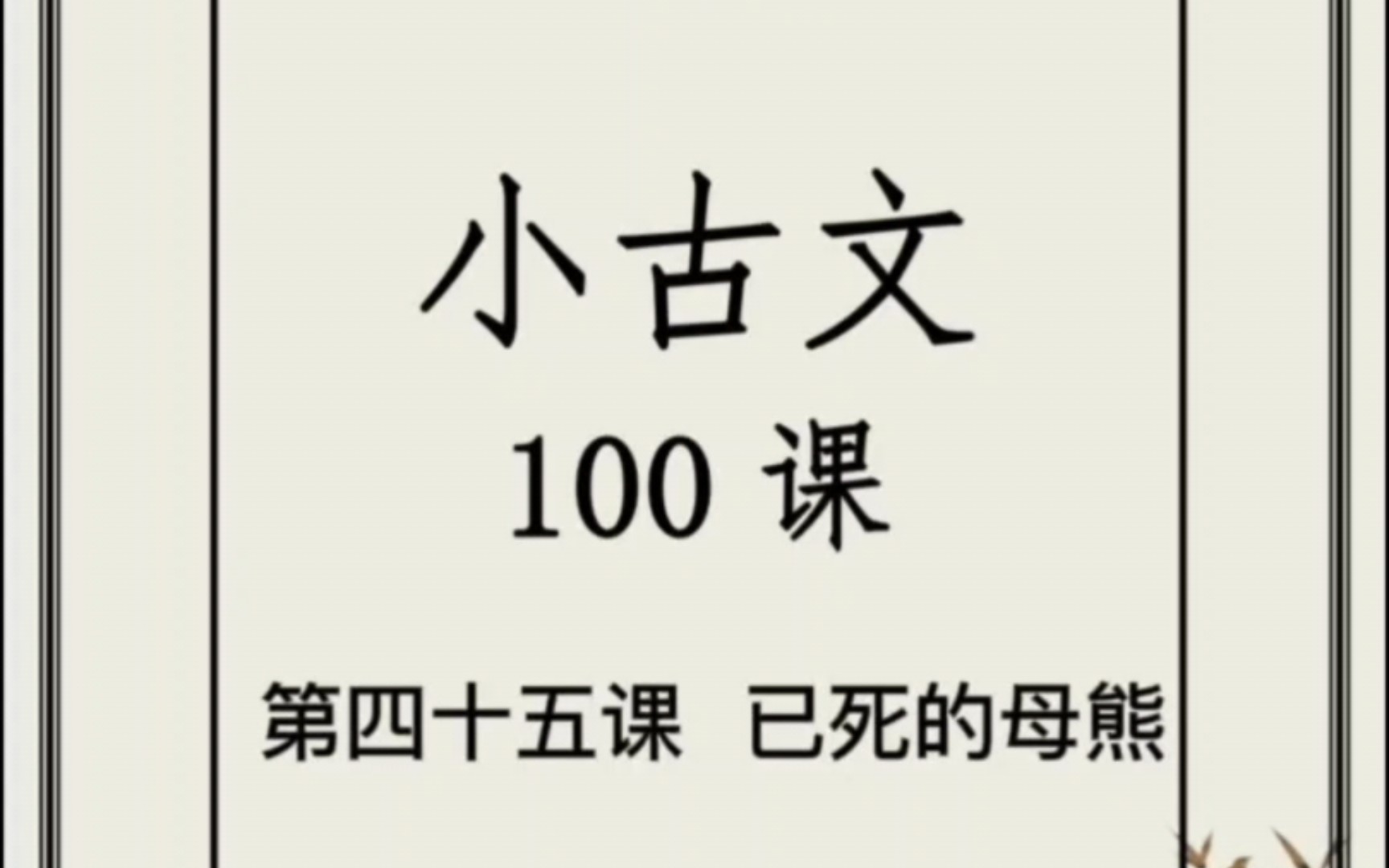 小古文

100 课

第四十五课 已死的母熊